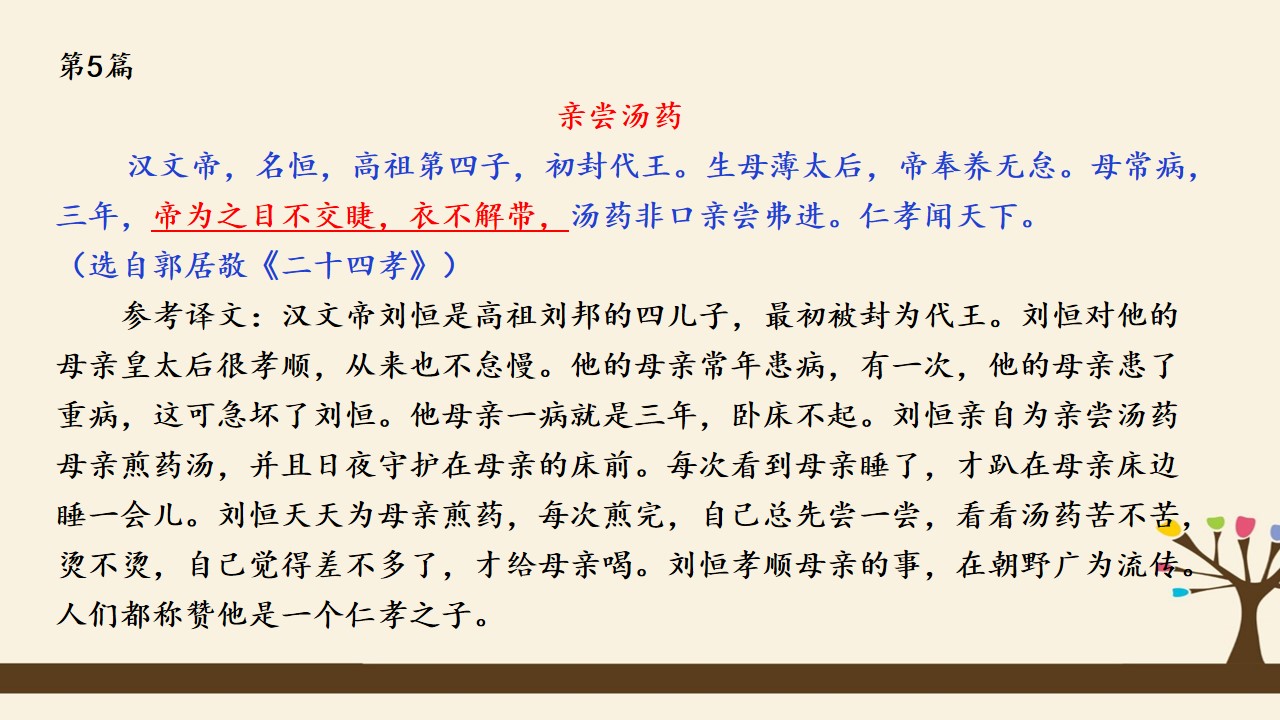 第5篇

亲尝汤药

汉文帝，名恒，高祖第四子，初封代王。生母薄太后，帝奉养无怠。母常病，三年，帝为之目不交睫，衣不解带，汤药非口亲尝弗进。仁孝闻天下。

（选自郭居敬《二十四孝》）

参考译文：汉文帝刘恒是高祖刘邦的四儿子，最初被封为代王。刘恒对他的母亲皇太后很孝顺，从来也不怠慢。他的母亲常年患病，有一次，他的母亲患了重病，这可急坏了刘恒。他母亲一病就是三年，卧床不起。刘恒亲自为亲尝汤药母亲煎药汤，并且日夜守护在母亲的床前。每次看到母亲睡了，才趴在母亲床边睡一会儿。刘恒天天为母亲煎药，每次煎完，自己总先尝一尝，看看汤药苦不苦，烫不烫，自己觉得差不多了，才给母亲喝。刘恒孝顺母亲的事，在朝野广为流传。人们都称赞他是一个仁孝之子。